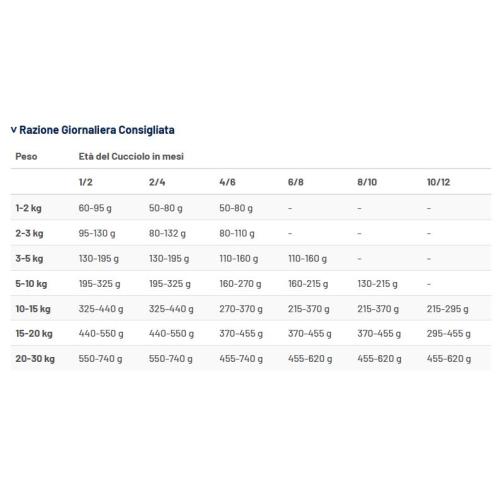 v Razione Giornaliera Consigliata

| Peso | Età del Cucciolo in mesi | | | | | |
|---|---|---|---|---|---|---|
| | 1/2 | 2/4 | 4/6 | 6/8 | 8/10 | 10/12 |
| 1-2 kg | 60-95 g | 50-80 g | 50-80 g | - | - | - |
| 2-3 kg | 95-130 g | 80-132 g | 80-110 g | - | - | - |
| 3-5 kg | 130-195 g | 130-195 g | 110-160 g | 110-160 g | - | - |
| 5-10 kg | 195-325 g | 195-325 g | 160-270 g | 160-215 g | 130-215 g | - |
| 10-15 kg | 325-440 g | 325-440 g | 270-370 g | 215-370 g | 215-370 g | 215-295 g |
| 15-20 kg | 440-550 g | 440-550 g | 370-455 g | 370-455 g | 370-455 g | 295-455 g |
| 20-30 kg | 550-740 g | 550-740 g | 455-740 g | 455-620 g | 455-620 g | 455-620 g |